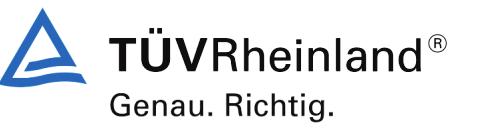 TÜVRheinland®
Genau. Richtig.